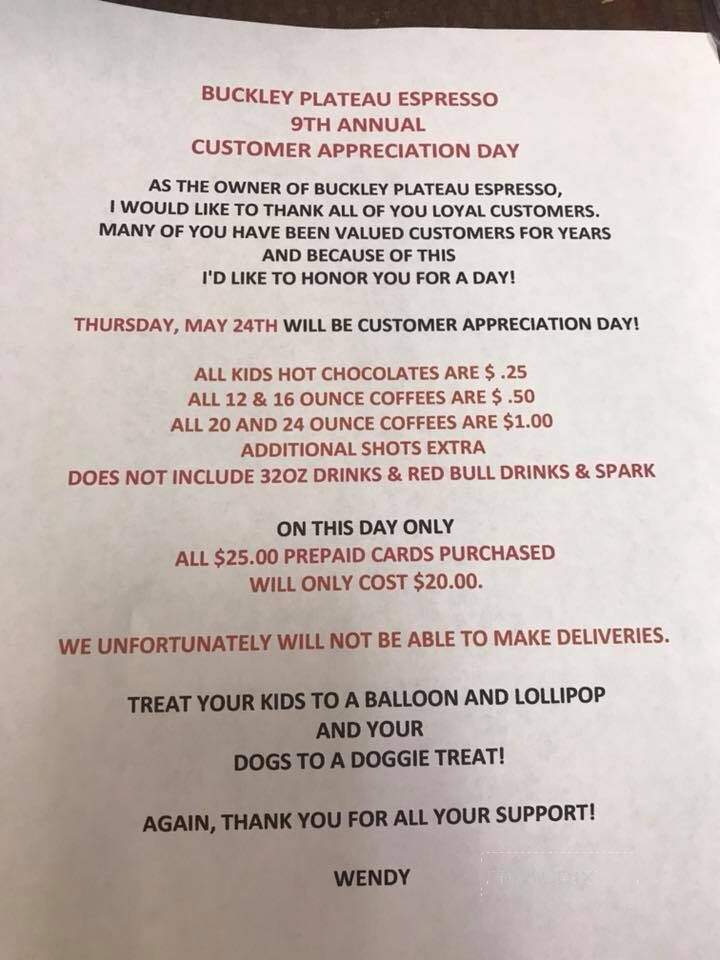 BUCKLEY PLATEAU ESPRESSO
9TH ANNUAL
CUSTOMER APPRECIATION DAY

AS THE OWNER OF BUCKLEY PLATEAU ESPRESSO, I WOULD LIKE TO THANK ALL OF YOU LOYAL CUSTOMERS. MANY OF YOU HAVE BEEN VALUED CUSTOMERS FOR YEARS AND BECAUSE OF THIS I'D LIKE TO HONOR YOU FOR A DAY!

THURSDAY, MAY 24TH WILL BE CUSTOMER APPRECIATION DAY!

ALL KIDS HOT CHOCOLATES ARE $ .25
ALL 12 & 16 OUNCE COFFEES ARE $ .50
ALL 20 AND 24 OUNCE COFFEES ARE $1.00
ADDITIONAL SHOTS EXTRA
DOES NOT INCLUDE 32OZ DRINKS & RED BULL DRINKS & SPARK

ON THIS DAY ONLY
ALL $25.00 PREPAID CARDS PURCHASED
WILL ONLY COST $20.00.

WE UNFORTUNATELY WILL NOT BE ABLE TO MAKE DELIVERIES.

TREAT YOUR KIDS TO A BALLOON AND LOLLIPOP
AND YOUR
DOGS TO A DOGGIE TREAT!

AGAIN, THANK YOU FOR ALL YOUR SUPPORT!

WENDY